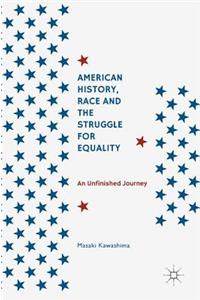 AMERICAN HISTORY, RACE AND THE STRUGGLE FOR EQUALITY

An Unfinished Journey

Masaki Kawashima